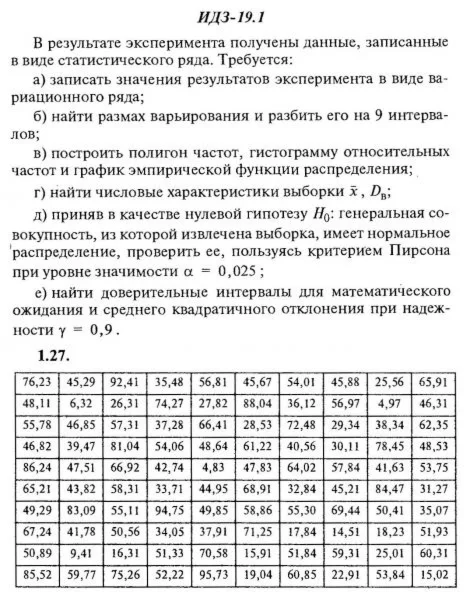 ИДЗ-19.1

В результате эксперимента получены данные, записанные в виде статистического ряда. Требуется:

а) записать значения результатов эксперимента в виде вариационного ряда;

б) найти размах варьирования и разбить его на 9 интервалов;

в) построить полигон частот, гистограмму относительных частот и график эмпирической функции распределения;

г) найти числовые характеристики выборки $\bar{x}$, $D_в$;

д) приняв в качестве нулевой гипотезу $H_0$: генеральная совокупность, из которой извлечена выборка, имеет нормальное распределение, проверить ее, пользуясь критерием Пирсона при уровне значимости $\alpha = 0,025$;

е) найти доверительные интервалы для математического ожидания и среднего квадратичного отклонения при надежности $\gamma = 0,9$.

1.27.

| 76,23 | 45,29 | 92,41 | 35,48 | 56,81 | 45,67 | 54,01 | 45,88 | 25,56 | 65,91 |
|---|---|---|---|---|---|---|---|---|---|
| 48,11 | 6,32 | 26,31 | 74,27 | 27,82 | 88,04 | 36,12 | 56,97 | 4,97 | 46,31 |
| 55,78 | 46,85 | 57,31 | 37,28 | 66,41 | 28,53 | 72,48 | 29,34 | 38,34 | 62,35 |
| 46,82 | 39,47 | 81,04 | 54,06 | 48,64 | 61,22 | 40,56 | 30,11 | 78,45 | 48,53 |
| 86,24 | 47,51 | 66,92 | 42,74 | 4,83 | 47,83 | 64,02 | 57,84 | 41,63 | 53,75 |
| 65,21 | 43,82 | 58,31 | 33,71 | 44,95 | 68,91 | 32,84 | 45,21 | 84,47 | 31,27 |
| 49,29 | 83,09 | 55,11 | 94,75 | 49,85 | 58,86 | 55,30 | 69,44 | 50,41 | 35,07 |
| 67,24 | 41,78 | 50,56 | 34,05 | 37,91 | 71,25 | 17,84 | 14,51 | 18,23 | 51,93 |
| 50,89 | 9,41 | 16,31 | 51,33 | 70,58 | 15,91 | 51,84 | 59,31 | 25,01 | 60,31 |
| 85,52 | 59,77 | 75,26 | 52,22 | 95,73 | 19,04 | 60,85 | 22,91 | 53,84 | 15,02 |